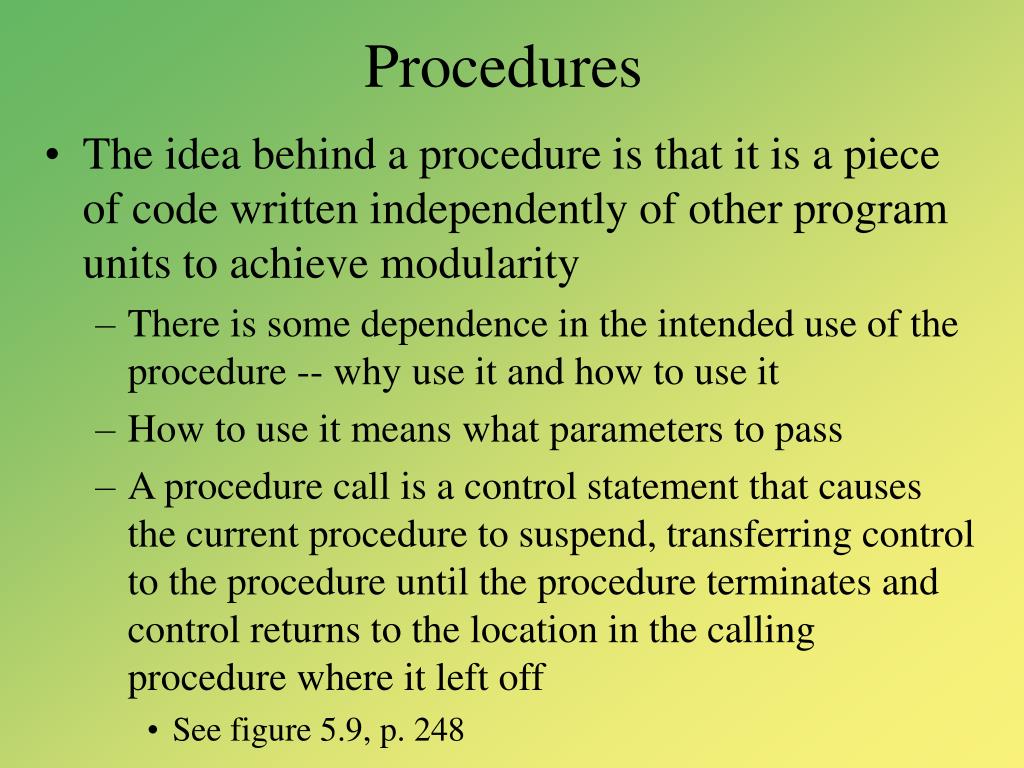 Procedures

• The idea behind a procedure is that it is a piece of code written independently of other program units to achieve modularity
– There is some dependence in the intended use of the procedure -- why use it and how to use it
– How to use it means what parameters to pass
– A procedure call is a control statement that causes the current procedure to suspend, transferring control to the procedure until the procedure terminates and control returns to the location in the calling procedure where it left off
• See figure 5.9, p. 248